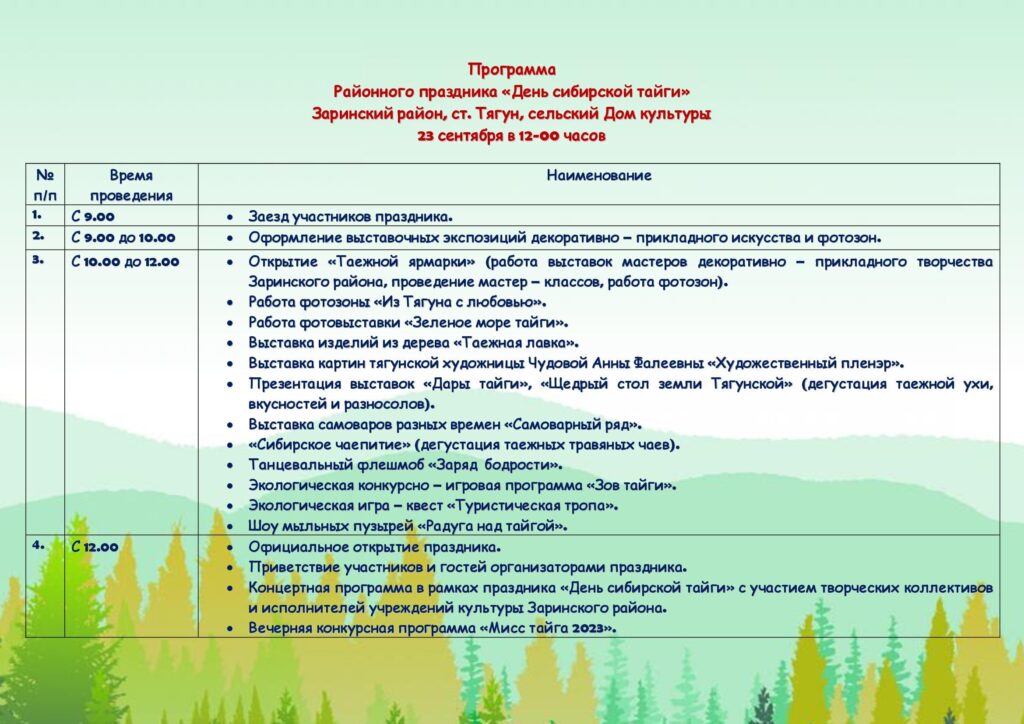 Программа
Районного праздника «День сибирской тайги»
Заринский район, ст. Тягун, сельский Дом культуры
23 сентября в 12-00 часов

| № п/п | Время проведения | Наименование |
|---|---|---|
| 1. | С 9.00 | • Заезд участников праздника. |
| 2. | С 9.00 до 10.00 | • Оформление выставочных экспозиций декоративно – прикладного искусства и фотозон. |
| 3. | С 10.00 до 12.00 | • Открытие «Таежной ярмарки» (работа выставок мастеров декоративно – прикладного творчества Заринского района, проведение мастер – классов, работа фотозон). • Работа фотозоны «Из Тягуна с любовью». • Работа фотовыставки «Зеленое море тайги». • Выставка изделий из дерева «Таежная лавка». • Выставка картин тягунской художницы Чудовой Анны Фалеевны «Художественный пленэр». • Презентация выставок «Дары тайги», «Щедрый стол земли Тягунской» (дегустация таежной ухи, вкусностей и разносолов). • Выставка самоваров разных времен «Самоварный ряд». • «Сибирское чаепитие» (дегустация таежных травяных чаев). • Танцевальный флешмоб «Заряд бодрости». • Экологическая конкурсно – игровая программа «Зов тайги». • Экологическая игра – квест «Туристическая тропа». • Шоу мыльных пузырей «Радуга над тайгой». |
| 4. | С 12.00 | • Официальное открытие праздника. • Приветствие участников и гостей организаторами праздника. • Концертная программа в рамках праздника «День сибирской тайги» с участием творческих коллективов и исполнителей учреждений культуры Заринского района. • Вечерняя конкурсная программа «Мисс тайга 2023». |